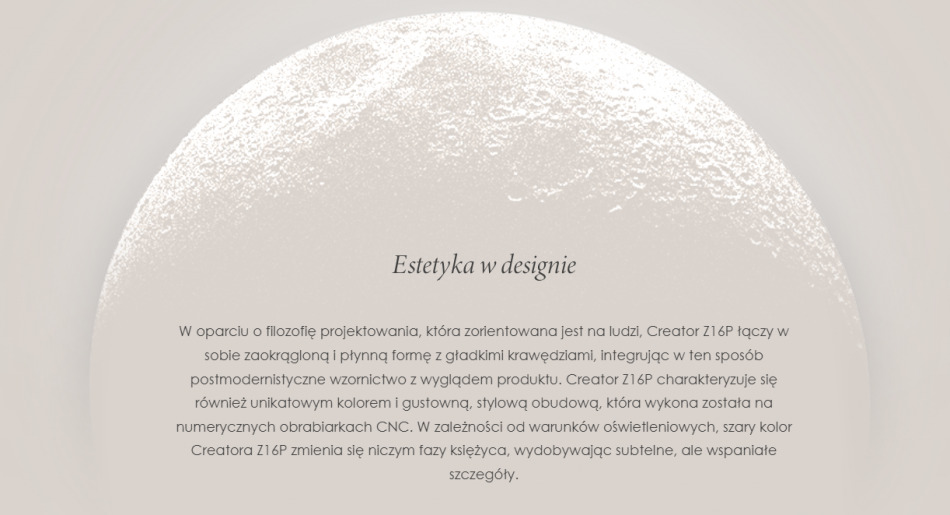 Estetyka w designie

W oparciu o filozofię projektowania, która zorientowana jest na ludzi, Creator Z16P łączy w sobie zaokrągloną i płynną formę z gładkimi krawędziami, integrując w ten sposób postmodernistyczne wzornictwo z wyglądem produktu. Creator Z16P charakteryzuje się również unikatowym kolorem i gustowną, stylową obudową, która wykona została na numerycznych obrabiarkach CNC. W zależności od warunków oświetleniowych, szary kolor Creatora Z16P zmienia się niczym fazy księżyca, wydobywając subtelne, ale wspaniałe szczegóły.